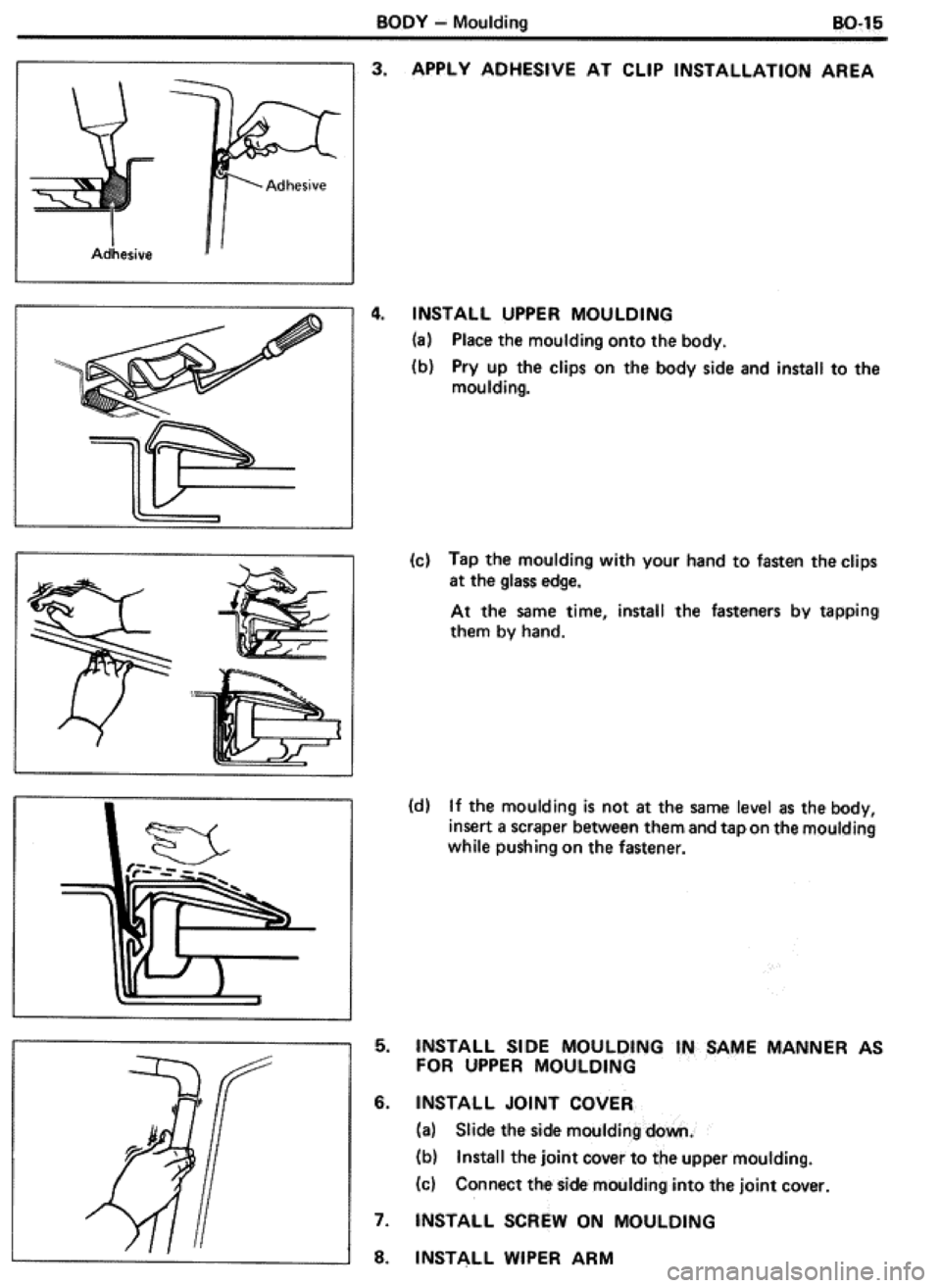 BODY – Moulding

BO-15

Adhesive

Adhesive

3. APPLY ADHESIVE AT CLIP INSTALLATION AREA

4. INSTALL UPPER MOULDING

(a) Place the moulding onto the body.

(b) Pry up the clips on the body side and install to the moulding.

(c) Tap the moulding with your hand to fasten the clips at the glass edge.

At the same time, install the fasteners by tapping them by hand.

(d) If the moulding is not at the same level as the body, insert a scraper between them and tap on the moulding while pushing on the fastener.

5. INSTALL SIDE MOULDING IN SAME MANNER AS FOR UPPER MOULDING

6. INSTALL JOINT COVER

(a) Slide the side moulding down.

(b) Install the joint cover to the upper moulding.

(c) Connect the side moulding into the joint cover.

7. INSTALL SCREW ON MOULDING

8. INSTALL WIPER ARM

carmanualsonline.info